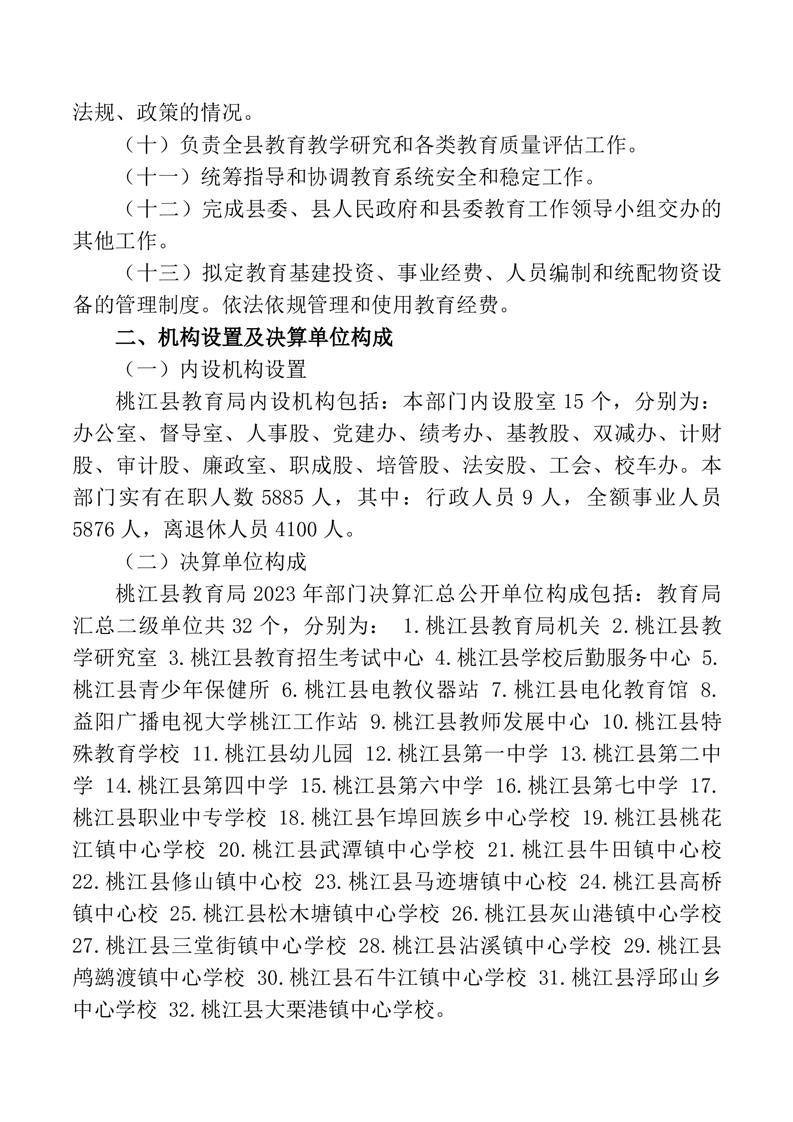 法规、政策的情况。

（十）负责全县教育教学研究和各类教育质量评估工作。

（十一）统筹指导和协调教育系统安全和稳定工作。

（十二）完成县委、县人民政府和县委教育工作领导小组交办的其他工作。

（十三）拟定教育基建投资、事业经费、人员编制和统配物资设备的管理制度。依法依规管理和使用教育经费。

二、机构设置及决算单位构成

（一）内设机构设置

桃江县教育局内设机构包括：本部门内设股室 15 个，分别为：办公室、督导室、人事股、党建办、绩考办、基教股、双减办、计财股、审计股、廉政室、职成股、培管股、法安股、工会、校车办。本部门实有在职人数 5885 人，其中：行政人员 9 人，全额事业人员 5876 人，离退休人员 4100 人。

（二）决算单位构成

桃江县教育局 2023 年部门决算汇总公开单位构成包括：教育局汇总二级单位共 32 个，分别为： 1.桃江县教育局机关 2.桃江县教学研究室 3.桃江县教育招生考试中心 4.桃江县学校后勤服务中心 5.桃江县青少年保健所 6.桃江县电教仪器站 7.桃江县电化教育馆 8.益阳广播电视大学桃江工作站 9.桃江县教师发展中心 10.桃江县特殊教育学校 11.桃江县幼儿园 12.桃江县第一中学 13.桃江县第二中学 14.桃江县第四中学 15.桃江县第六中学 16.桃江县第七中学 17.桃江县职业中专学校 18.桃江县乍埠回族乡中心学校 19.桃江县桃花江镇中心学校 20.桃江县武潭镇中心学校 21.桃江县牛田镇中心校 22.桃江县修山镇中心校 23.桃江县马迹塘镇中心校 24.桃江县高桥镇中心校 25.桃江县松木塘镇中心学校 26.桃江县灰山港镇中心学校 27.桃江县三堂街镇中心学校 28.桃江县沾溪镇中心学校 29.桃江县鸬鹚渡镇中心学校 30.桃江县石牛江镇中心学校 31.桃江县浮邱山乡中心学校 32.桃江县大栗港镇中心学校。